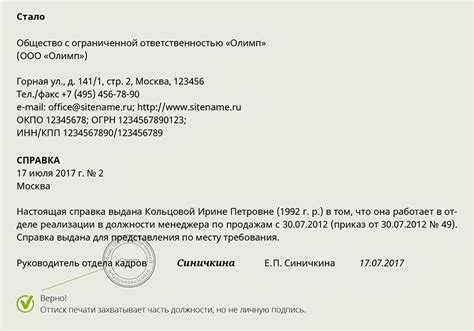 Стало

Общество с ограниченной ответственностью «Олимп»
(ООО «Олимп»)

Горная ул., д. 141/1, стр. 2, Москва, 123456
Тел./факс +7 (495) 456-78-90
e-mail: office@sitename.ru; http://www.sitename.ru
ОКПО 12345678; ОГРН 1234567890123;
ИНН/КПП 1234567890/123456789

СПРАВКА
17 июля 2017 г. № 2
Москва

Настоящая справка выдана Кольцовой Ирине Петровне (1992 г. р.) в том, что она работает в отделе реализации в должности менеджера по продажам с 30.07.2012 (приказ от 30.07.2012 № 49). Справка выдана для представления по месту требования.

Руководитель отдела кадров Синичкина Е.П. Синичкина 17.07.2017

Верно!
Оттиск печати захватывает часть должности, но не личную подпись.